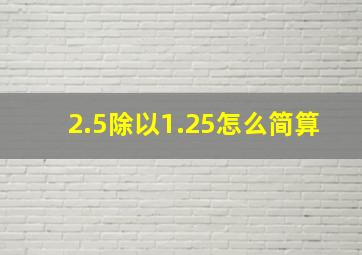 2.5除以1.25怎么简算